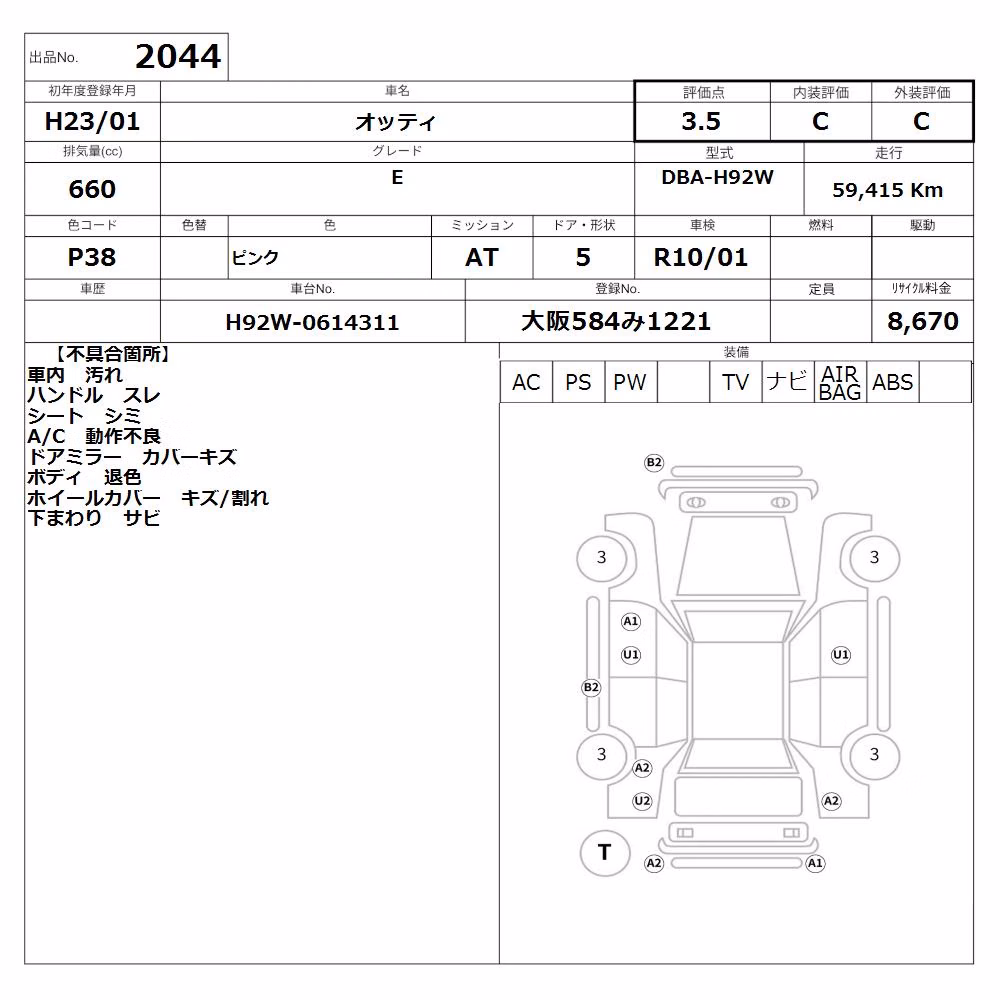 出品No. 2044

| 初年度登録年月 | 車名 | 評価点 | 内装評価 | 外装評価 |
|---|---|---|---|---|
| H23/01 | オッティ | 3.5 | C | C |

| 排気量(cc) | グレード | 型式 | 走行 |
|---|---|---|---|
| 660 | E | DBA-H92W | 59,415 Km |

| 色コード | 色替 | 色 | ミッション | ドア・形状 | 車検 | 燃料 | 駆動 |
|---|---|---|---|---|---|---|---|
| P38 | | ピンク | AT | 5 | R10/01 | | |

| 車歴 | 車台No. | 登録No. | 定員 | ﾘｻｲｸﾙ料金 |
|---|---|---|---|---|
| | H92W-0614311 | 大阪584み1221 | | 8,670 |

【不具合箇所】
車内　汚れ
ハンドル　スレ
シート　シミ
A/C　動作不良
ドアミラー　カバーキズ
ボディ　退色
ホイールカバー　キズ/割れ
下まわり　サビ

装備
| AC | PS | PW | | TV | ナビ | AIR BAG | ABS | |
|---|---|---|---|---|---|---|---|---|

B2
3
3
A1
U1
U1
B2
3
3
A2
U2
A2
T
A2
A1